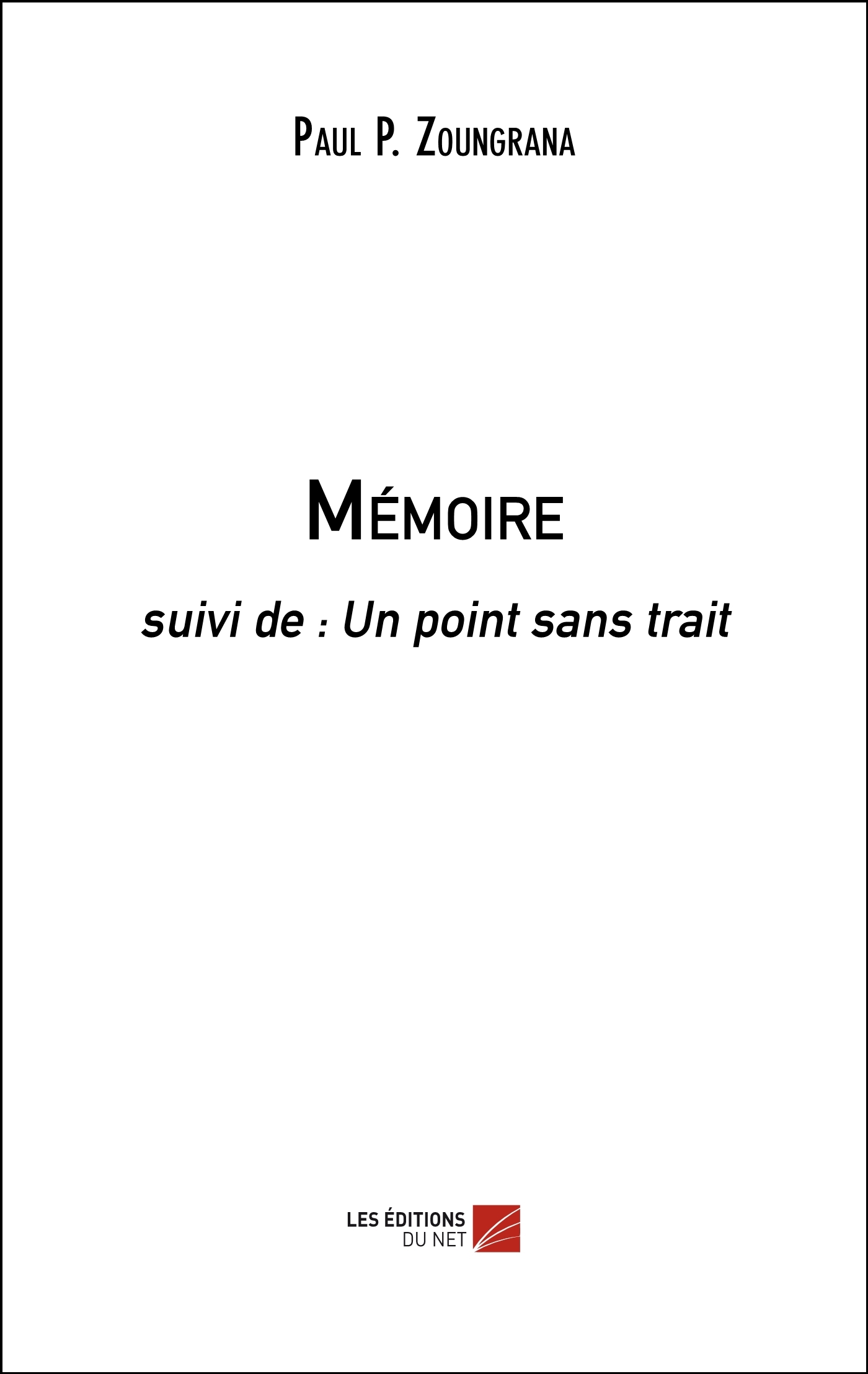 Paul P. Zoungrana

Mémoire

suivi de : Un point sans trait

LES ÉDITIONS
DU NET